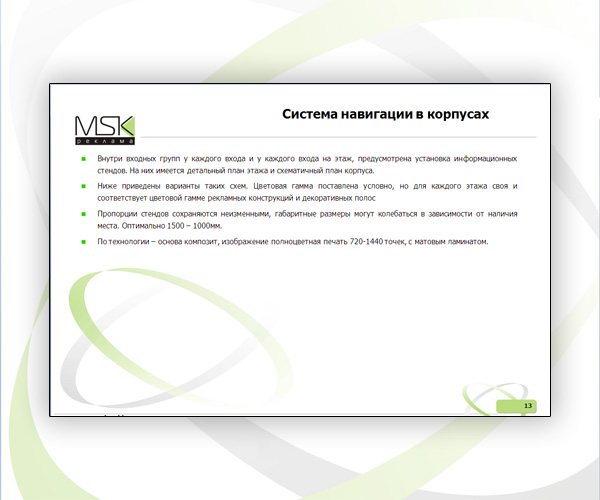 MSK
реклама

Система навигации в корпусах

Внутри входных групп у каждого входа и у каждого входа на этаж, предусмотрена установка информационных стендов. На них имеется детальный план этажа и схематичный план корпуса.

Ниже приведены варианты таких схем. Цветовая гамма поставлена условно, но для каждого этажа своя и соответствует цветовой гамме рекламных конструкций и декоративных полос

Пропорции стендов сохраняются неизменными, габаритные размеры могут колебаться в зависимости от наличия места. Оптимально 1500 – 1000мм.

По технологии – основа композит, изображение полноцветная печать 720-1440 точек, с матовым ламинатом.

13